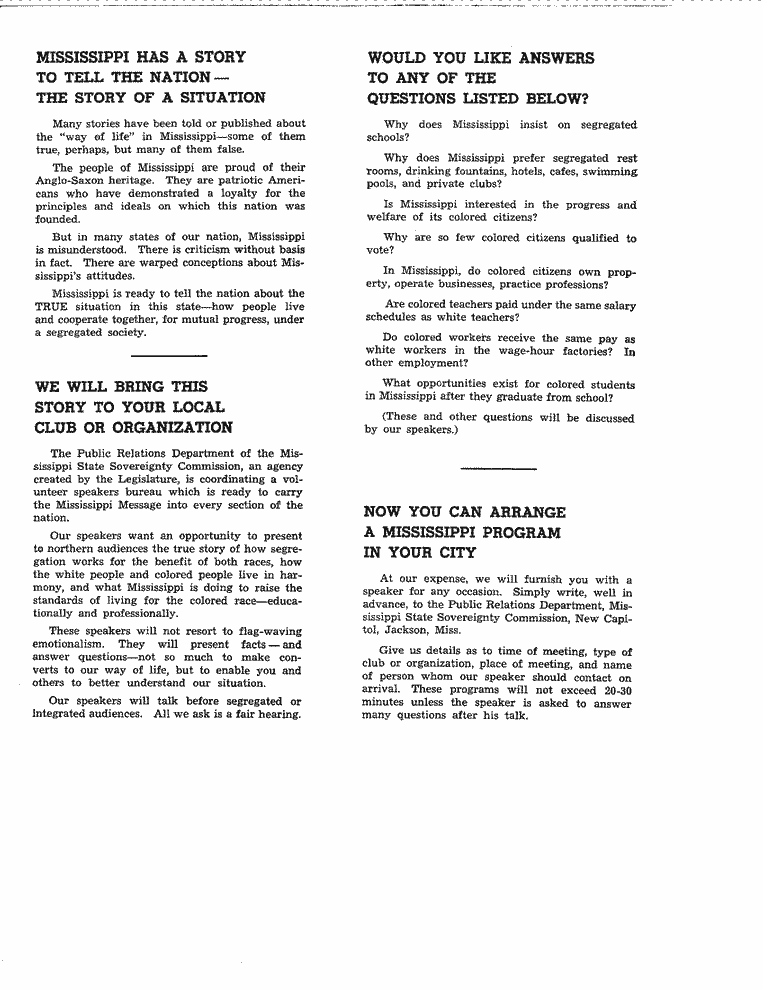 MISSISSIPPI HAS A STORY TO TELL THE NATION — THE STORY OF A SITUATION

Many stories have been told or published about the "way of life" in Mississippi—some of them true, perhaps, but many of them false.

The people of Mississippi are proud of their Anglo-Saxon heritage. They are patriotic Americans who have demonstrated a loyalty for the principles and ideals on which this nation was founded.

But in many states of our nation, Mississippi is misunderstood. There is criticism without basis in fact. There are warped conceptions about Mississippi's attitudes.

Mississippi is ready to tell the nation about the TRUE situation in this state—how people live and cooperate together, for mutual progress, under a segregated society.

WE WILL BRING THIS STORY TO YOUR LOCAL CLUB OR ORGANIZATION

The Public Relations Department of the Mississippi State Sovereignty Commission, an agency created by the Legislature, is coordinating a volunteer speakers bureau which is ready to carry the Mississippi Message into every section of the nation.

Our speakers want an opportunity to present to northern audiences the true story of how segregation works for the benefit of both races, how the white people and colored people live in harmony, and what Mississippi is doing to raise the standards of living for the colored race—educationally and professionally.

These speakers will not resort to flag-waving emotionalism. They will present facts — and answer questions—not so much to make converts to our way of life, but to enable you and others to better understand our situation.

Our speakers will talk before segregated or integrated audiences. All we ask is a fair hearing.

WOULD YOU LIKE ANSWERS TO ANY OF THE QUESTIONS LISTED BELOW?

Why does Mississippi insist on segregated schools?

Why does Mississippi prefer segregated rest rooms, drinking fountains, hotels, cafes, swimming pools, and private clubs?

Is Mississippi interested in the progress and welfare of its colored citizens?

Why are so few colored citizens qualified to vote?

In Mississippi, do colored citizens own property, operate businesses, practice professions?

Are colored teachers paid under the same salary schedules as white teachers?

Do colored workers receive the same pay as white workers in the wage-hour factories? In other employment?

What opportunities exist for colored students in Mississippi after they graduate from school?

(These and other questions will be discussed by our speakers.)

NOW YOU CAN ARRANGE A MISSISSIPPI PROGRAM IN YOUR CITY

At our expense, we will furnish you with a speaker for any occasion. Simply write, well in advance, to the Public Relations Department, Mississippi State Sovereignty Commission, New Capitol, Jackson, Miss.

Give us details as to time of meeting, type of club or organization, place of meeting, and name of person whom our speaker should contact on arrival. These programs will not exceed 20-30 minutes unless the speaker is asked to answer many questions after his talk.